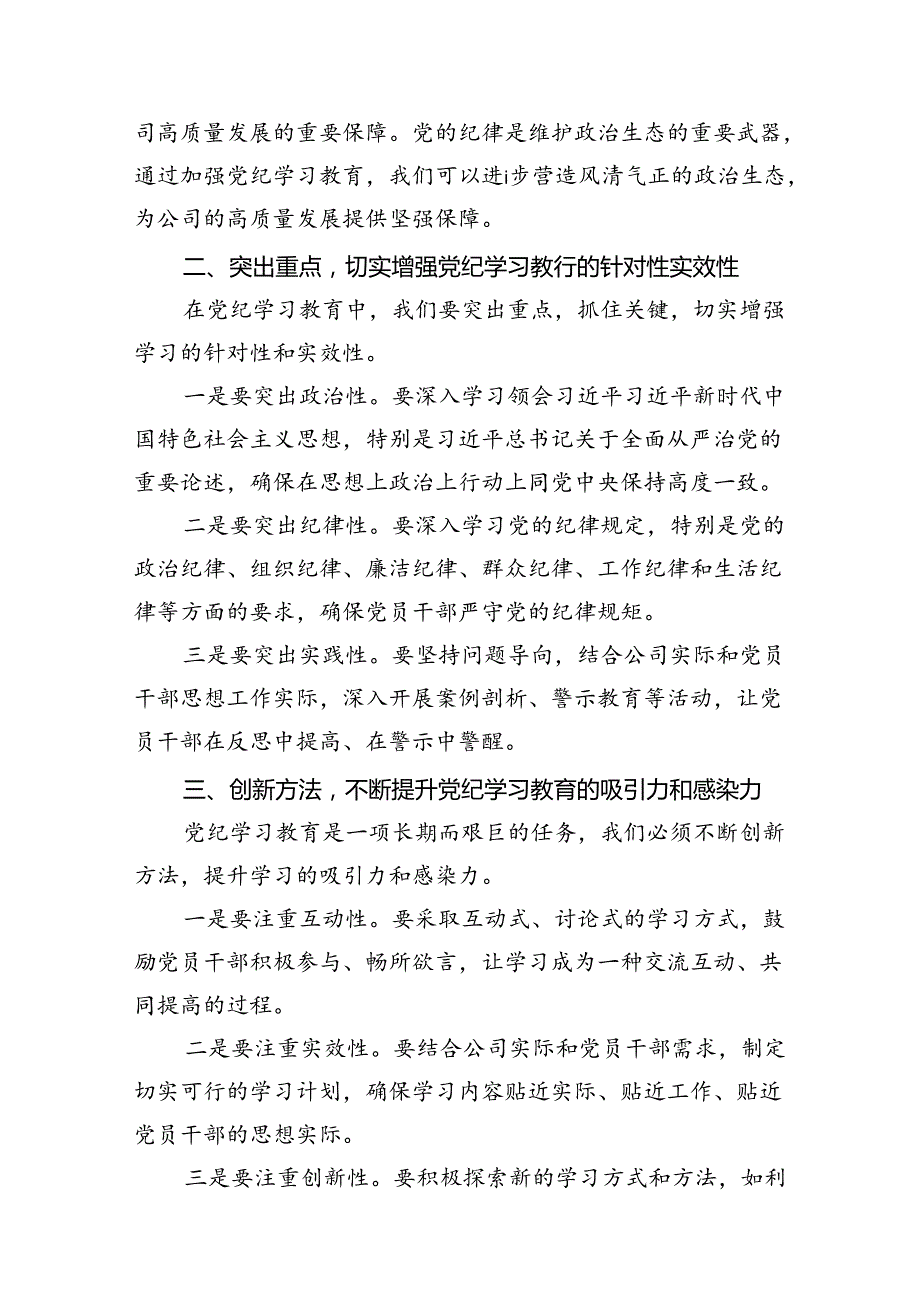 司高质量发展的重要保障。党的纪律是维护政治生态的重要武器，通过加强党纪学习教育，我们可以进i步营造风清气正的政治生态，为公司的高质量发展提供坚强保障。

二、突出重点，切实增强党纪学习教行的针对性实效性

在党纪学习教育中，我们要突出重点，抓住关键，切实增强学习的针对性和实效性。

一是要突出政治性。要深入学习领会习近平习近平新时代中国特色社会主义思想，特别是习近平总书记关于全面从严治党的重要论述，确保在思想上政治上行动上同党中央保持高度一致。

二是要突出纪律性。要深入学习党的纪律规定，特别是党的政治纪律、组织纪律、廉洁纪律、群众纪律、工作纪律和生活纪律等方面的要求，确保党员干部严守党的纪律规矩。

三是要突出实践性。要坚持问题导向，结合公司实际和党员干部思想工作实际，深入开展案例剖析、警示教育等活动，让党员干部在反思中提高、在警示中警醒。

三、创新方法，不断提升党纪学习教育的吸引力和感染力

党纪学习教育是一项长期而艰巨的任务，我们必须不断创新方法，提升学习的吸引力和感染力。

一是要注重互动性。要采取互动式、讨论式的学习方式，鼓励党员干部积极参与、畅所欲言，让学习成为一种交流互动、共同提高的过程。

二是要注重实效性。要结合公司实际和党员干部需求，制定切实可行的学习计划，确保学习内容贴近实际、贴近工作、贴近党员干部的思想实际。

三是要注重创新性。要积极探索新的学习方式和方法，如利